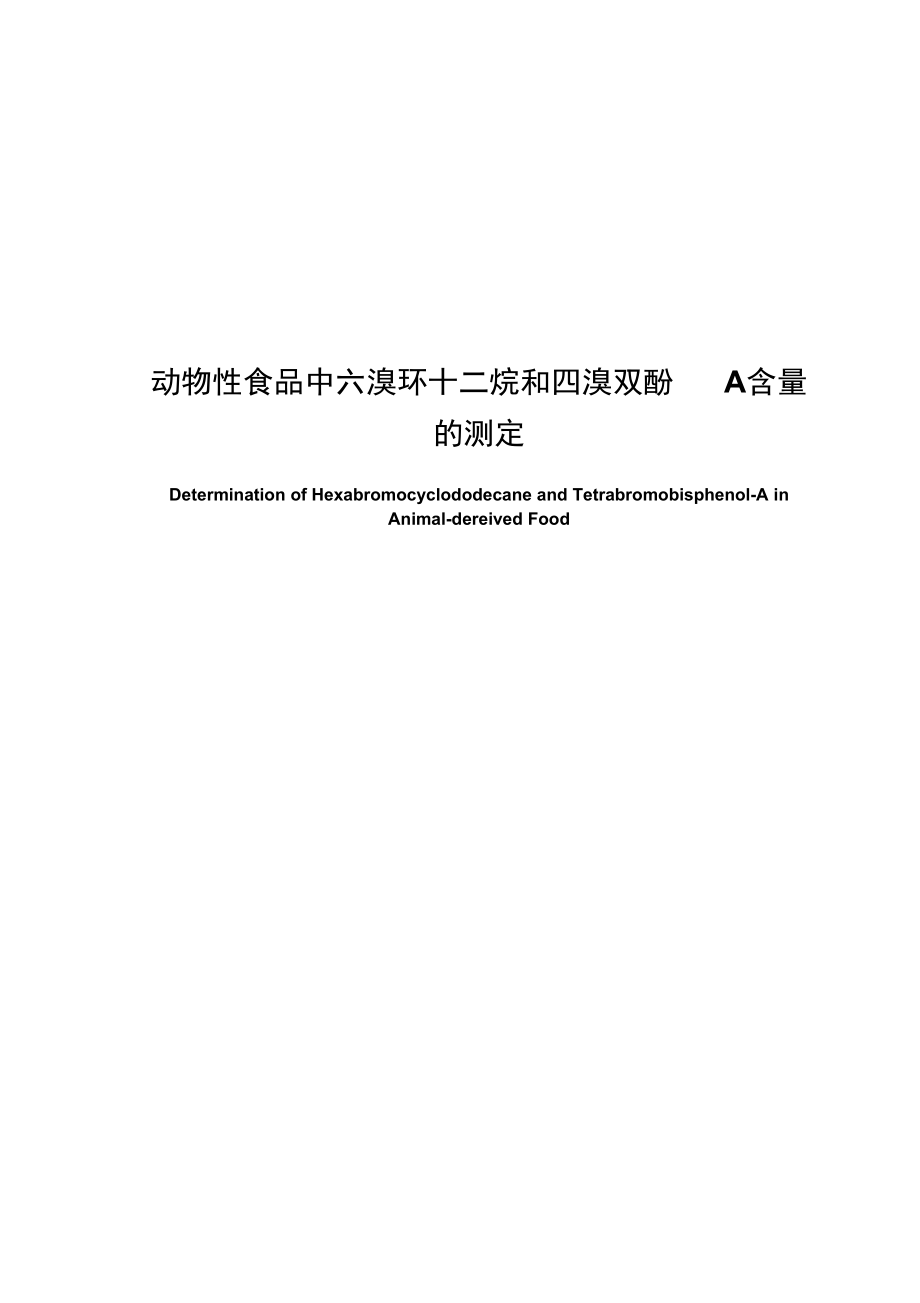 动物性食品中六溴环十二烷和四溴双酚 A含量的测定

Determination of Hexabromocyclododecane and Tetrabromobisphenol-A in Animal-dereived Food